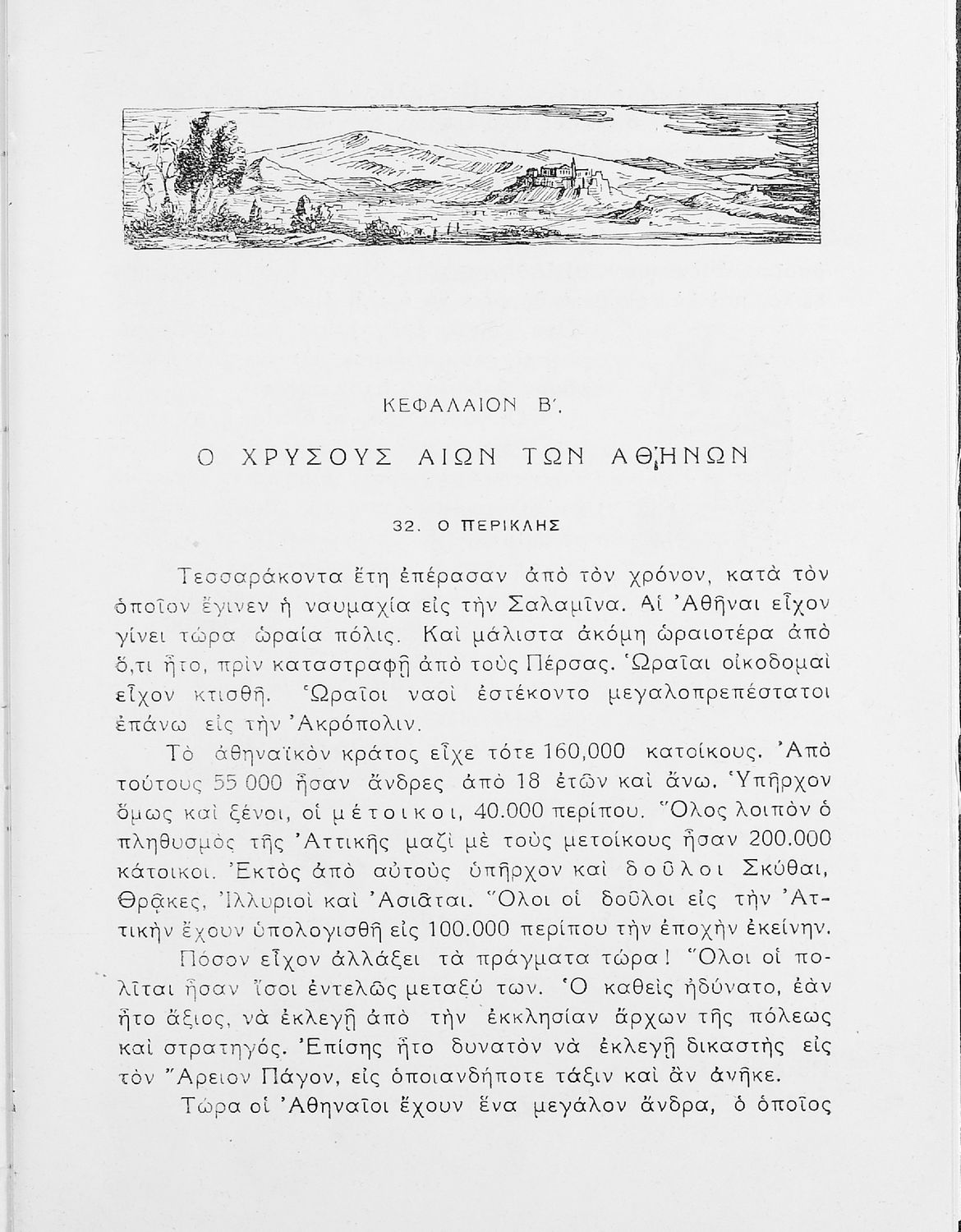 ΚΕΦΑΛΑΙΟΝ Β΄.

Ο ΧΡΥΣΟΥΣ ΑΙΩΝ ΤΩΝ ΑΘΗΝΩΝ

32. Ο ΠΕΡΙΚΛΗΣ

Τεσσαράκοντα ἔτη ἐπέρασαν ἀπὸ τὸν χρόνον, κατὰ τὸν ὁποῖον ἔγινεν ἡ ναυμαχία εἰς τὴν Σαλαμῖνα. Αἱ Ἀθῆναι εἶχον γίνει τώρα ὡραία πόλις. Καὶ μάλιστα ἀκόμη ὡραιοτέρα ἀπὸ ὅ,τι ἦτο, πρὶν καταστραφῇ ἀπὸ τοὺς Πέρσας. Ὡραῖαι οἰκοδομαὶ εἶχον κτισθῆ. Ὡραῖοι ναοὶ ἐστέκοντο μεγαλοπρεπέστατοι ἐπάνω εἰς τὴν Ἀκρόπολιν.

Τὸ ἀθηναϊκὸν κράτος εἶχε τότε 160,000 κατοίκους. Ἀπὸ τούτους 55 000 ἦσαν ἄνδρες ἀπὸ 18 ἐτῶν καὶ ἄνω. Ὑπῆρχον ὅμως καὶ ξένοι, οἱ μέτοικοι, 40.000 περίπου. Ὅλος λοιπὸν ὁ πληθυσμὸς τῆς Ἀττικῆς μαζὶ μὲ τοὺς μετοίκους ἦσαν 200.000 κάτοικοι. Ἐκτὸς ἀπὸ αὐτοὺς ὑπῆρχον καὶ δοῦλοι Σκύθαι, Θρᾷκες, Ἰλλυριοὶ καὶ Ἀσιᾶται. Ὅλοι οἱ δοῦλοι εἰς τὴν Ἀττικὴν ἔχουν ὑπολογισθῆ εἰς 100.000 περίπου τὴν ἐποχὴν ἐκείνην.

Πόσον εἶχον ἀλλάξει τὰ πράγματα τώρα! Ὅλοι οἱ πολῖται ἦσαν ἴσοι ἐντελῶς μεταξύ των. Ὁ καθεὶς ἠδύνατο, ἐὰν ἦτο ἄξιος, νὰ ἐκλεγῇ ἀπὸ τὴν ἐκκλησίαν ἄρχων τῆς πόλεως καὶ στρατηγός. Ἐπίσης ἦτο δυνατὸν νὰ ἐκλεγῇ δικαστὴς εἰς τὸν Ἄρειον Πάγον, εἰς ὁποιανδήποτε τάξιν καὶ ἂν ἀνῆκε.

Τώρα οἱ Ἀθηναῖοι ἔχουν ἕνα μεγάλον ἄνδρα, ὁ ὁποῖος